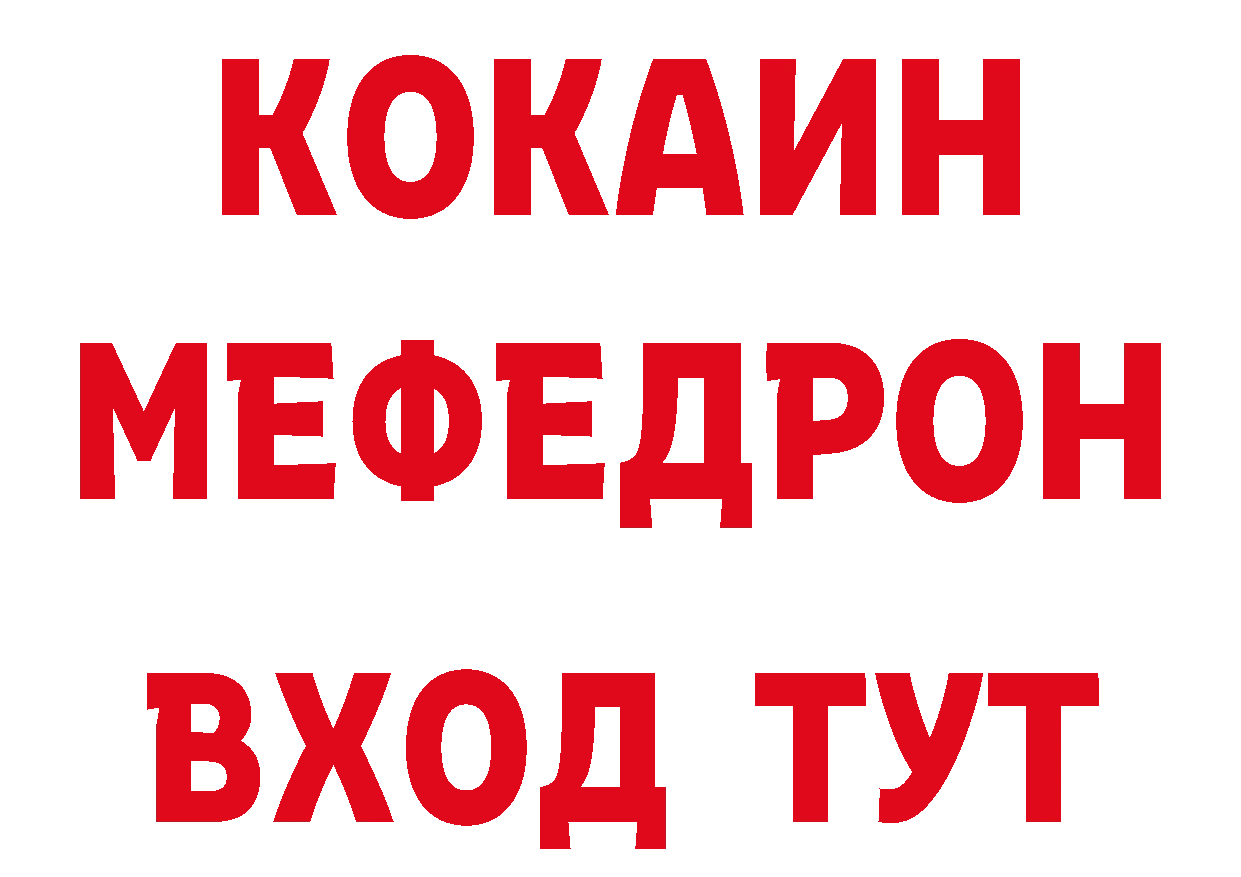 КОКАИН
МЕФЕДРОН
ВХОД ТУТ